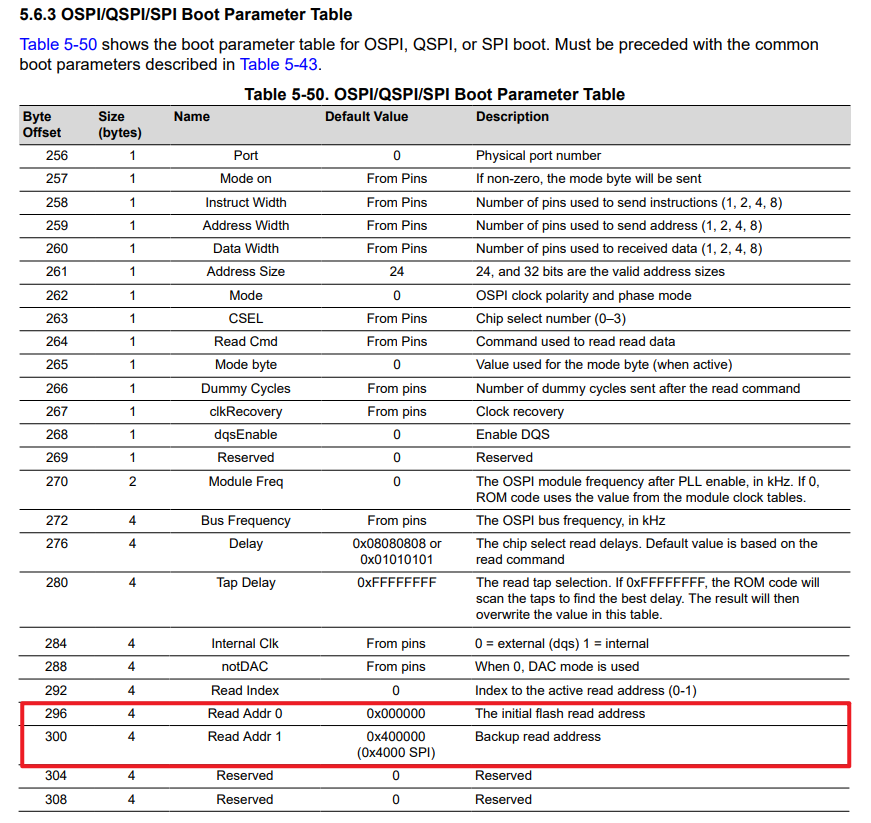 5.6.3 OSPI/QSPI/SPI Boot Parameter Table

Table 5-50 shows the boot parameter table for OSPI, QSPI, or SPI boot. Must be preceded with the common boot parameters described in Table 5-43.

Table 5-50. OSPI/QSPI/SPI Boot Parameter Table

| Byte Offset | Size (bytes) | Name | Default Value | Description |
|---|---|---|---|---|
| 256 | 1 | Port | 0 | Physical port number |
| 257 | 1 | Mode on | From Pins | If non-zero, the mode byte will be sent |
| 258 | 1 | Instruct Width | From Pins | Number of pins used to send instructions (1, 2, 4, 8) |
| 259 | 1 | Address Width | From Pins | Number of pins used to send address (1, 2, 4, 8) |
| 260 | 1 | Data Width | From Pins | Number of pins used to received data (1, 2, 4, 8) |
| 261 | 1 | Address Size | 24 | 24, and 32 bits are the valid address sizes |
| 262 | 1 | Mode | 0 | OSPI clock polarity and phase mode |
| 263 | 1 | CSEL | From Pins | Chip select number (0–3) |
| 264 | 1 | Read Cmd | From Pins | Command used to read read data |
| 265 | 1 | Mode byte | 0 | Value used for the mode byte (when active) |
| 266 | 1 | Dummy Cycles | From pins | Number of dummy cycles sent after the read command |
| 267 | 1 | clkRecovery | From pins | Clock recovery |
| 268 | 1 | dqsEnable | 0 | Enable DQS |
| 269 | 1 | Reserved | 0 | Reserved |
| 270 | 2 | Module Freq | 0 | The OSPI module frequency after PLL enable, in kHz. If 0, ROM code uses the value from the module clock tables. |
| 272 | 4 | Bus Frequency | From pins | The OSPI bus frequency, in kHz |
| 276 | 4 | Delay | 0x08080808 or 0x01010101 | The chip select read delays. Default value is based on the read command |
| 280 | 4 | Tap Delay | 0xFFFFFFFF | The read tap selection. If 0xFFFFFFFF, the ROM code will scan the taps to find the best delay. The result will then overwrite the value in this table. |
| 284 | 4 | Internal Clk | From pins | 0 = external (dqs) 1 = internal |
| 288 | 4 | notDAC | From pins | When 0, DAC mode is used |
| 292 | 4 | Read Index | 0 | Index to the active read address (0-1) |
| 296 | 4 | Read Addr 0 | 0x000000 | The initial flash read address |
| 300 | 4 | Read Addr 1 | 0x400000 (0x4000 SPI) | Backup read address |
| 304 | 4 | Reserved | 0 | Reserved |
| 308 | 4 | Reserved | 0 | Reserved |